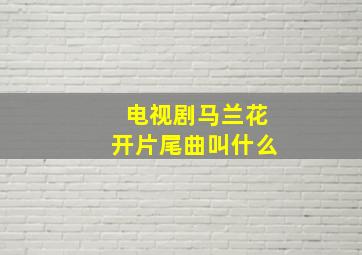 电视剧马兰花
开片尾曲叫什么